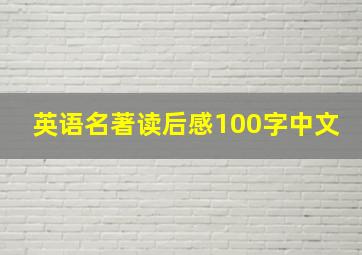 英语名著读后感100字中文